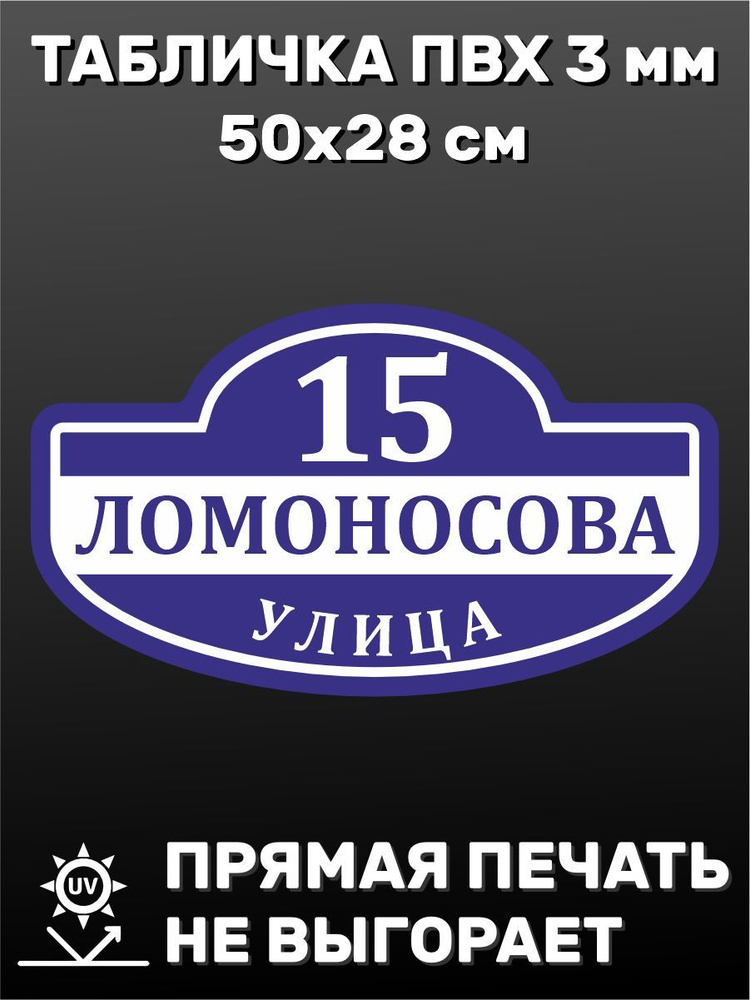 ТАБЛИЧКА ПВХ 3 мм
50х28 см

15
ЛОМОНОСОВА
УЛИЦА

UV

ПРЯМАЯ ПЕЧАТЬ
НЕ ВЫГОРАЕТ